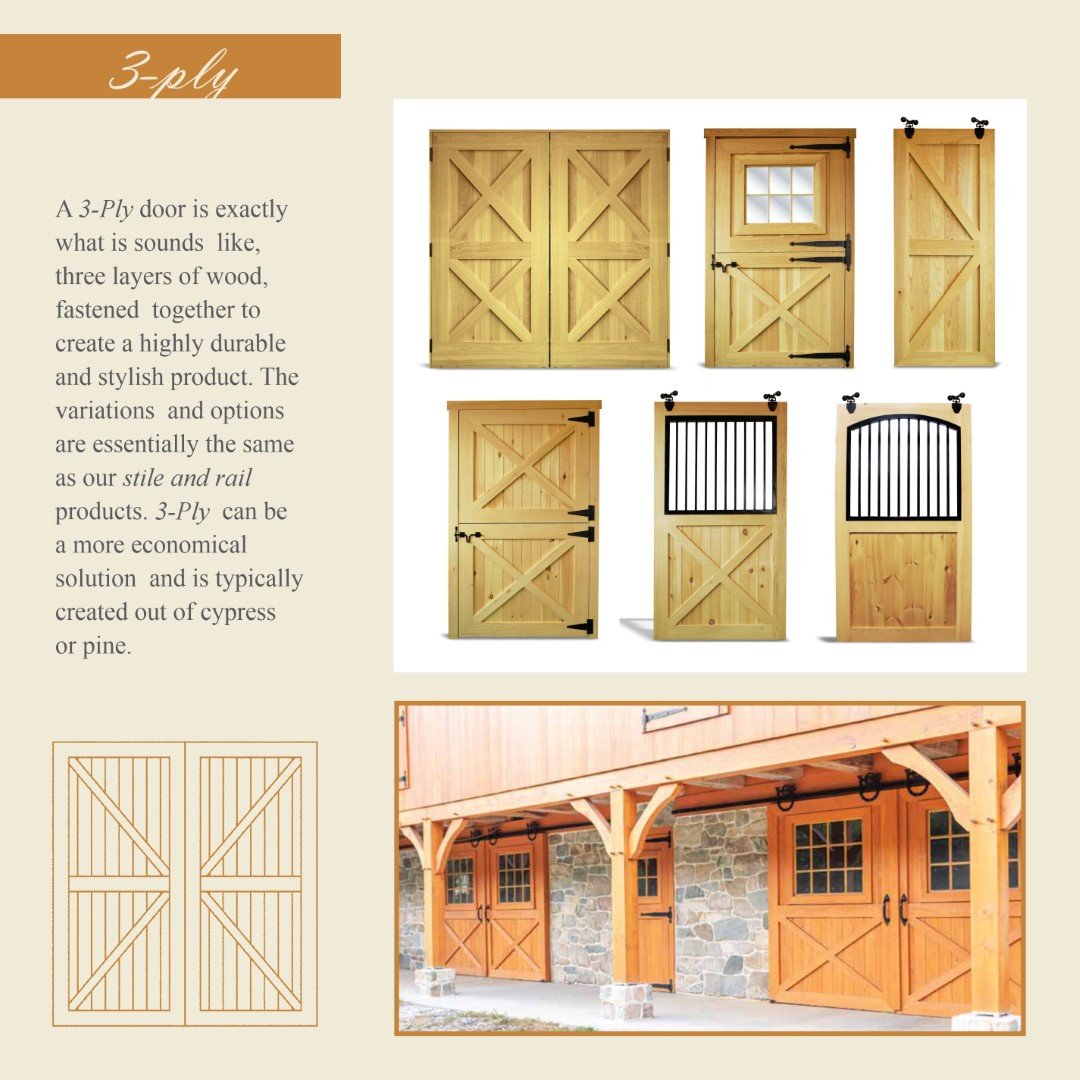 3-ply

A 3-Ply door is exactly what is sounds like, three layers of wood, fastened together to create a highly durable and stylish product. The variations and options are essentially the same as our stile and rail products. 3-Ply can be a more economical solution and is typically created out of cypress or pine.